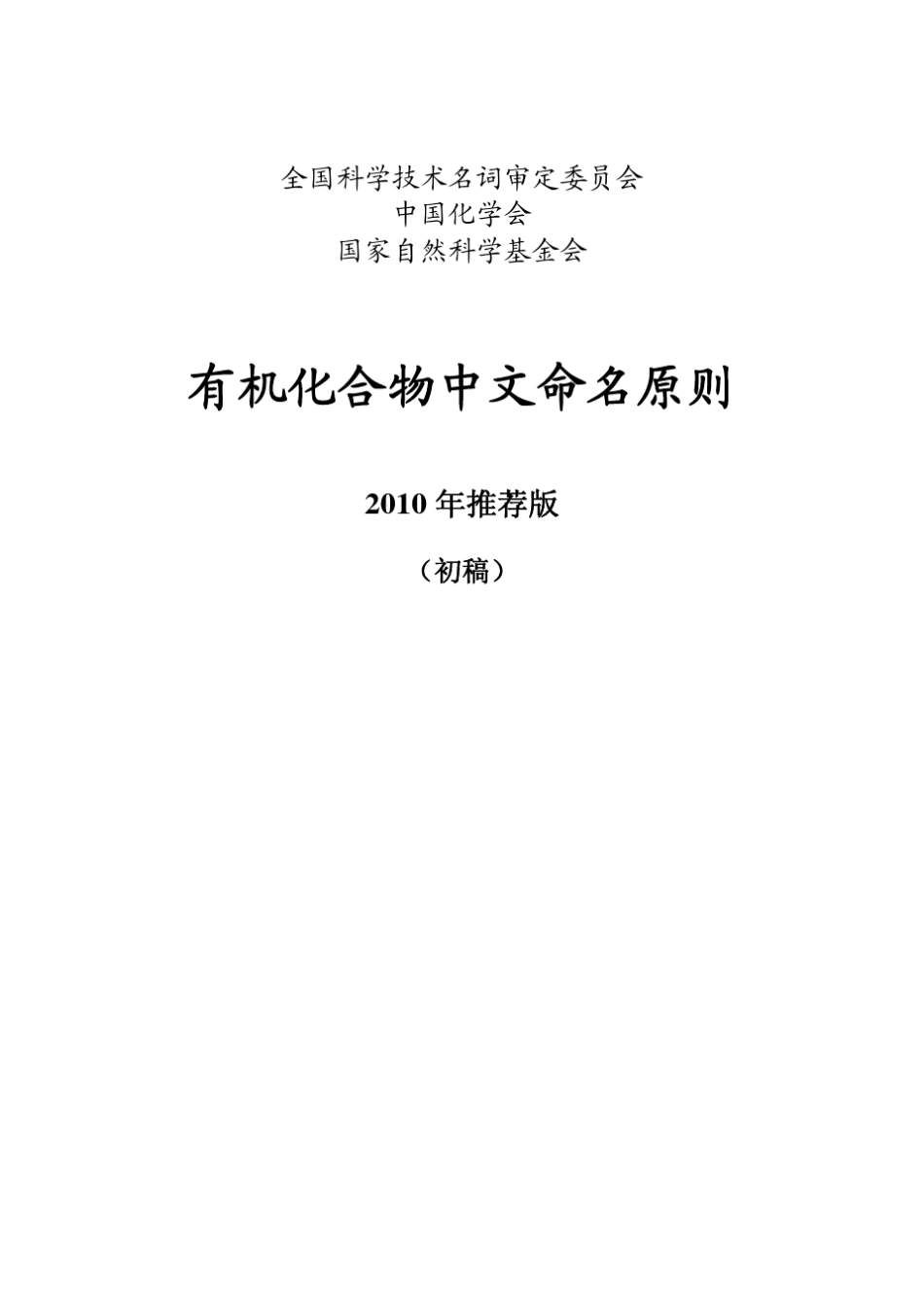 全国科学技术名词审定委员会
中国化学会
国家自然科学基金会

有机化合物中文命名原则

2010年推荐版

（初稿）